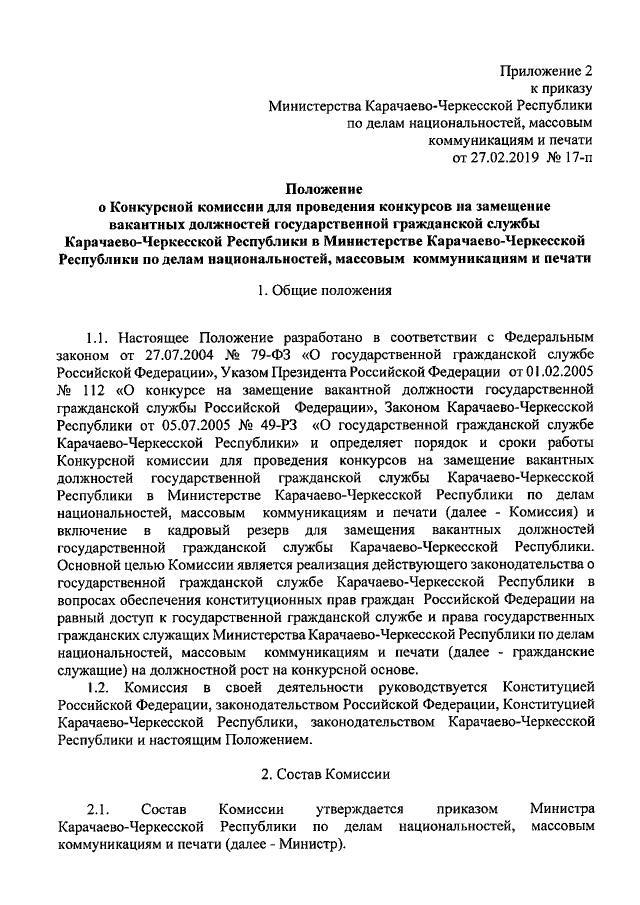 Приложение 2
к приказу
Министерства Карачаево-Черкесской Республики
по делам национальностей, массовым
коммуникациям и печати
от 27.02.2019 № 17-п

Положение
о Конкурсной комиссии для проведения конкурсов на замещение вакантных должностей государственной гражданской службы Карачаево-Черкесской Республики в Министерстве Карачаево-Черкесской Республики по делам национальностей, массовым коммуникациям и печати

1. Общие положения

1.1. Настоящее Положение разработано в соответствии с Федеральным законом от 27.07.2004 № 79-ФЗ «О государственной гражданской службе Российской Федерации», Указом Президента Российской Федерации от 01.02.2005 № 112 «О конкурсе на замещение вакантной должности государственной гражданской службы Российской Федерации», Законом Карачаево-Черкесской Республики от 05.07.2005 № 49-РЗ «О государственной гражданской службе Карачаево-Черкесской Республики» и определяет порядок и сроки работы Конкурсной комиссии для проведения конкурсов на замещение вакантных должностей государственной гражданской службы Карачаево-Черкесской Республики в Министерстве Карачаево-Черкесской Республики по делам национальностей, массовым коммуникациям и печати (далее - Комиссия) и включение в кадровый резерв для замещения вакантных должностей государственной гражданской службы Карачаево-Черкесской Республики. Основной целью Комиссии является реализация действующего законодательства о государственной гражданской службе Карачаево-Черкесской Республики в вопросах обеспечения конституционных прав граждан Российской Федерации на равный доступ к государственной гражданской службе и права государственных гражданских служащих Министерства Карачаево-Черкесской Республики по делам национальностей, массовым коммуникациям и печати (далее - гражданские служащие) на должностной рост на конкурсной основе.
1.2. Комиссия в своей деятельности руководствуется Конституцией Российской Федерации, законодательством Российской Федерации, Конституцией Карачаево-Черкесской Республики, законодательством Карачаево-Черкесской Республики и настоящим Положением.

2. Состав Комиссии

2.1. Состав Комиссии утверждается приказом Министра Карачаево-Черкесской Республики по делам национальностей, массовым коммуникациям и печати (далее - Министр).